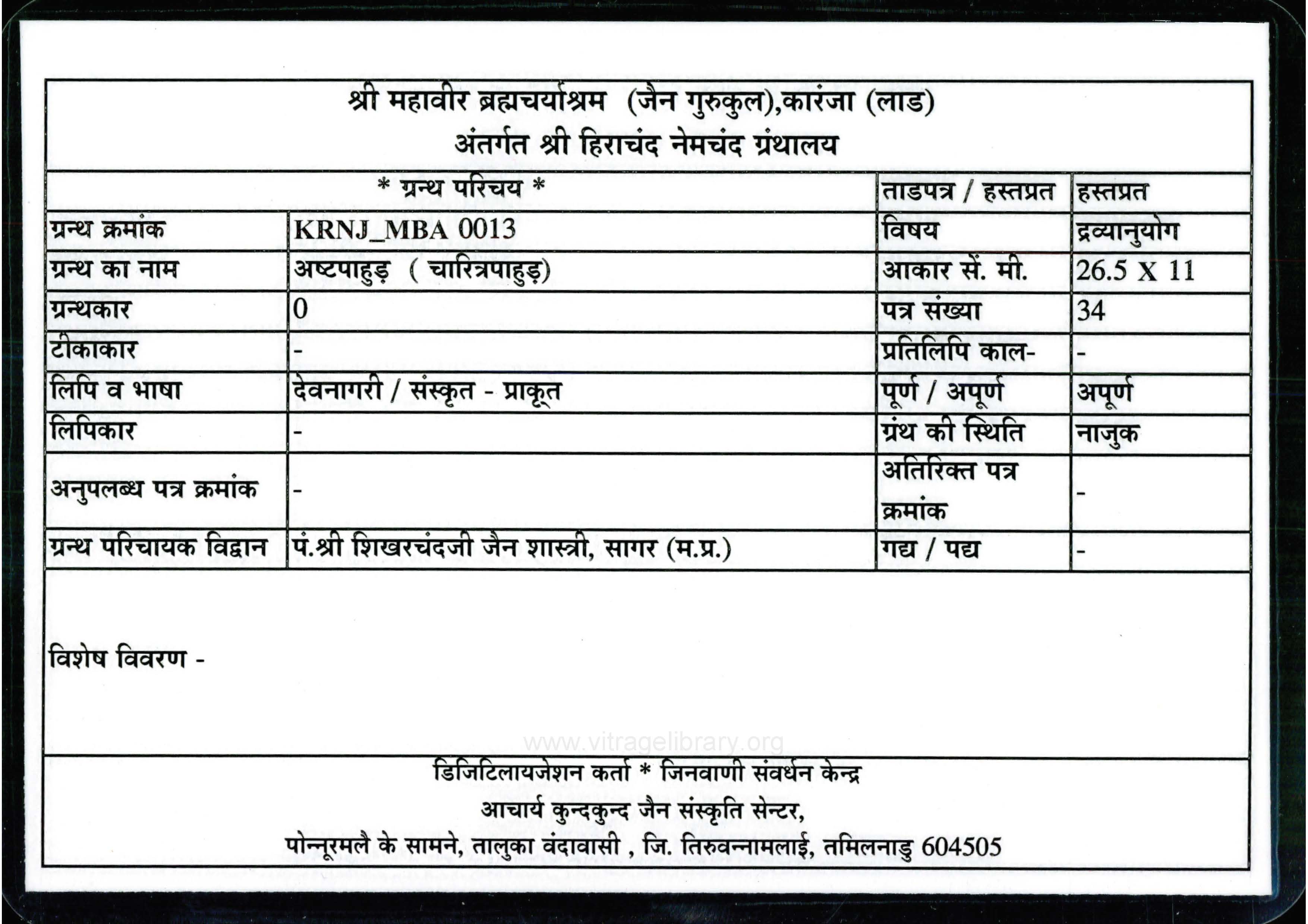 श्री महावीर ब्रह्मचर्याश्रम (जैन गुरुकुल),कारंजा (लाड)
अंतर्गत श्री हिराचंद नेमचंद ग्रंथालय

| * ग्रन्थ परिचय * | | ताडपत्र / हस्तप्रत | हस्तप्रत |
|---|---|---|---|
| ग्रन्थ क्रमांक | KRNJ_MBA 0013 | विषय | द्रव्यानुयोग |
| ग्रन्थ का नाम | अष्टपाहुड़ ( चारित्रपाहुड़) | आकार सें. मी. | 26.5 X 11 |
| ग्रन्थकार | 0 | पत्र संख्या | 34 |
| टीकाकार | - | प्रतिलिपि काल- | - |
| लिपि व भाषा | देवनागरी / संस्कृत - प्राकृत | पूर्ण / अपूर्ण | अपूर्ण |
| लिपिकार | - | ग्रंथ की स्थिति | नाजुक |
| अनुपलब्ध पत्र क्रमांक | - | अतिरिक्त पत्र क्रमांक | - |
| ग्रन्थ परिचायक विद्वान | पं.श्री शिखरचंदजी जैन शास्त्री, सागर (म.प्र.) | गद्य / पद्य | - |

विशेष विवरण -

www.vitragelibrary.org

डिजिटिलायजेशन कर्ता * जिनवाणी संवर्धन केन्द्र
आचार्य कुन्दकुन्द जैन संस्कृति सेन्टर,
पोन्नूरमलै के सामने, तालुका वंदावासी , जि. तिरुवन्नामलाई, तमिलनाडु 604505